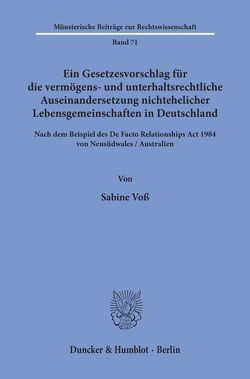 Münsterische Beiträge zur Rechtswissenschaft

Band 71

Ein Gesetzesvorschlag für die vermögens- und unterhaltsrechtliche Auseinandersetzung nichtehelicher Lebensgemeinschaften in Deutschland

Nach dem Beispiel des De Facto Relationships Act 1984 von Neusüdwales / Australien

Von

Sabine Voß

Duncker & Humblot · Berlin